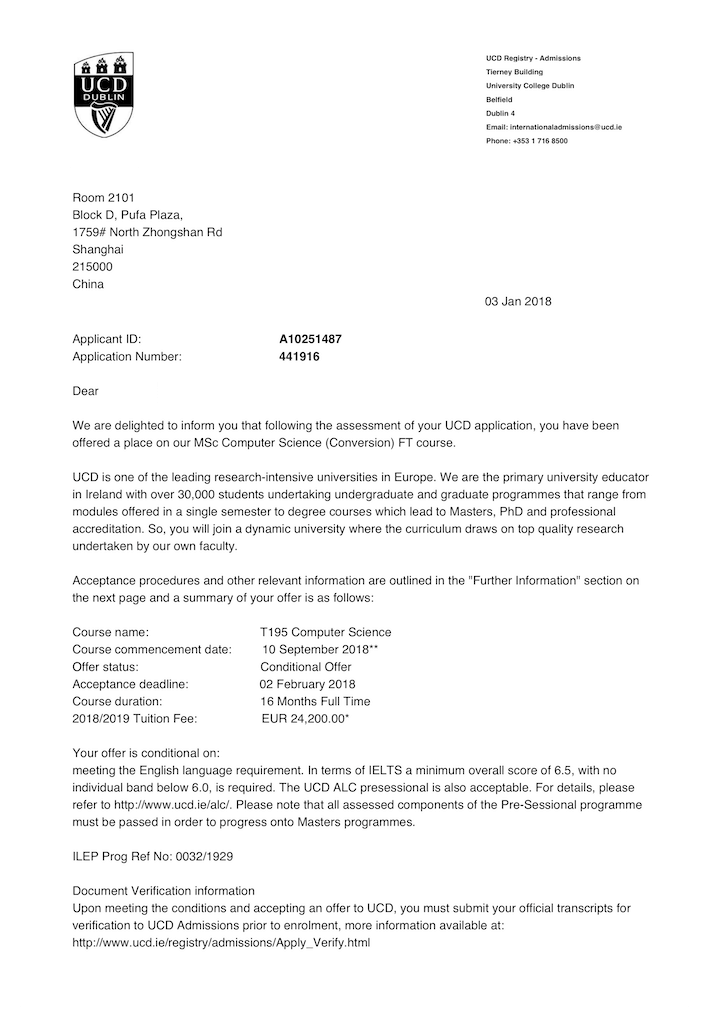 UCD
DUBLIN

UCD Registry - Admissions
Tierney Building
University College Dublin
Belfield
Dublin 4
Email: internationaladmissions@ucd.ie
Phone: +353 1 716 8500

Room 2101
Block D, Pufa Plaza,
1759# North Zhongshan Rd
Shanghai
215000
China

03 Jan 2018

Applicant ID: **A10251487**
Application Number: **441916**

Dear

We are delighted to inform you that following the assessment of your UCD application, you have been offered a place on our MSc Computer Science (Conversion) FT course.

UCD is one of the leading research-intensive universities in Europe. We are the primary university educator in Ireland with over 30,000 students undertaking undergraduate and graduate programmes that range from modules offered in a single semester to degree courses which lead to Masters, PhD and professional accreditation. So, you will join a dynamic university where the curriculum draws on top quality research undertaken by our own faculty.

Acceptance procedures and other relevant information are outlined in the "Further Information" section on the next page and a summary of your offer is as follows:

Course name: T195 Computer Science
Course commencement date: 10 September 2018**
Offer status: Conditional Offer
Acceptance deadline: 02 February 2018
Course duration: 16 Months Full Time
2018/2019 Tuition Fee: EUR 24,200.00*

Your offer is conditional on:
meeting the English language requirement. In terms of IELTS a minimum overall score of 6.5, with no individual band below 6.0, is required. The UCD ALC presessional is also acceptable. For details, please refer to http://www.ucd.ie/alc/. Please note that all assessed components of the Pre-Sessional programme must be passed in order to progress onto Masters programmes.

ILEP Prog Ref No: 0032/1929

Document Verification information
Upon meeting the conditions and accepting an offer to UCD, you must submit your official transcripts for verification to UCD Admissions prior to enrolment, more information available at:
http://www.ucd.ie/registry/admissions/Apply_Verify.html